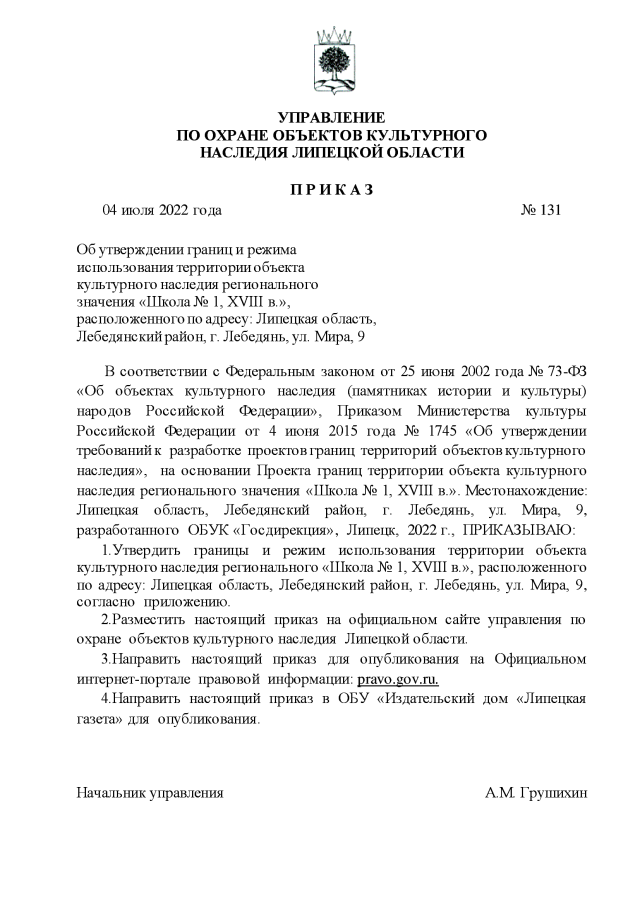 УПРАВЛЕНИЕ
ПО ОХРАНЕ ОБЪЕКТОВ КУЛЬТУРНОГО
НАСЛЕДИЯ ЛИПЕЦКОЙ ОБЛАСТИ

П Р И К А З

04 июля 2022 года № 131

Об утверждении границ и режима использования территории объекта культурного наследия регионального значения «Школа № 1, XVIII в.», расположенного по адресу: Липецкая область, Лебедянский район, г. Лебедянь, ул. Мира, 9

В соответствии с Федеральным законом от 25 июня 2002 года № 73-ФЗ «Об объектах культурного наследия (памятниках истории и культуры) народов Российской Федерации», Приказом Министерства культуры Российской Федерации от 4 июня 2015 года № 1745 «Об утверждении требований к разработке проектов границ территорий объектов культурного наследия», на основании Проекта границ территории объекта культурного наследия регионального значения «Школа № 1, XVIII в.». Местонахождение: Липецкая область, Лебедянский район, г. Лебедянь, ул. Мира, 9, разработанного ОБУК «Госдирекция», Липецк, 2022 г., ПРИКАЗЫВАЮ:

1.Утвердить границы и режим использования территории объекта культурного наследия регионального «Школа № 1, XVIII в.», расположенного по адресу: Липецкая область, Лебедянский район, г. Лебедянь, ул. Мира, 9, согласно приложению.

2.Разместить настоящий приказ на официальном сайте управления по охране объектов культурного наследия Липецкой области.

3.Направить настоящий приказ для опубликования на Официальном интернет-портале правовой информации: pravo.gov.ru.

4.Направить настоящий приказ в ОБУ «Издательский дом «Липецкая газета» для опубликования.

Начальник управления А.М. Грушихин